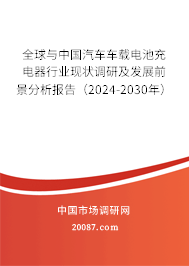 全球与中国汽车车载电池充电器行业现状调研及发展前景分析报告（2024-2030年）

中国市场调研网

20087.com